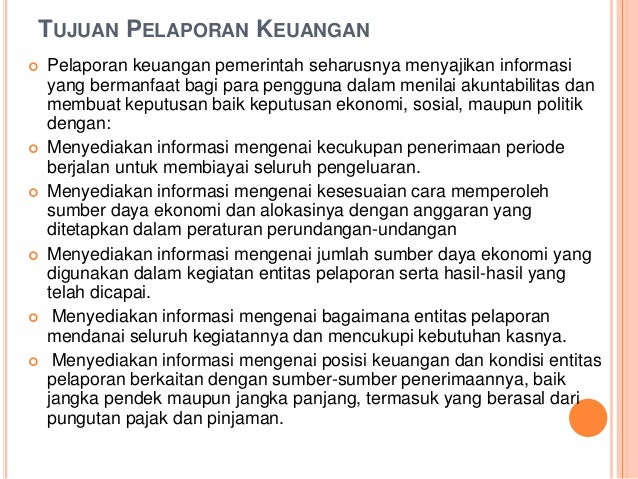 TUJUAN PELAPORAN KEUANGAN

Pelaporan keuangan pemerintah seharusnya menyajikan informasi yang bermanfaat bagi para pengguna dalam menilai akuntabilitas dan membuat keputusan baik keputusan ekonomi, sosial, maupun politik dengan:

Menyediakan informasi mengenai kecukupan penerimaan periode berjalan untuk membiayai seluruh pengeluaran.

Menyediakan informasi mengenai kesesuaian cara memperoleh sumber daya ekonomi dan alokasinya dengan anggaran yang ditetapkan dalam peraturan perundangan-undangan

Menyediakan informasi mengenai jumlah sumber daya ekonomi yang digunakan dalam kegiatan entitas pelaporan serta hasil-hasil yang telah dicapai.

Menyediakan informasi mengenai bagaimana entitas pelaporan mendanai seluruh kegiatannya dan mencukupi kebutuhan kasnya.

Menyediakan informasi mengenai posisi keuangan dan kondisi entitas pelaporan berkaitan dengan sumber-sumber penerimaannya, baik jangka pendek maupun jangka panjang, termasuk yang berasal dari pungutan pajak dan pinjaman.